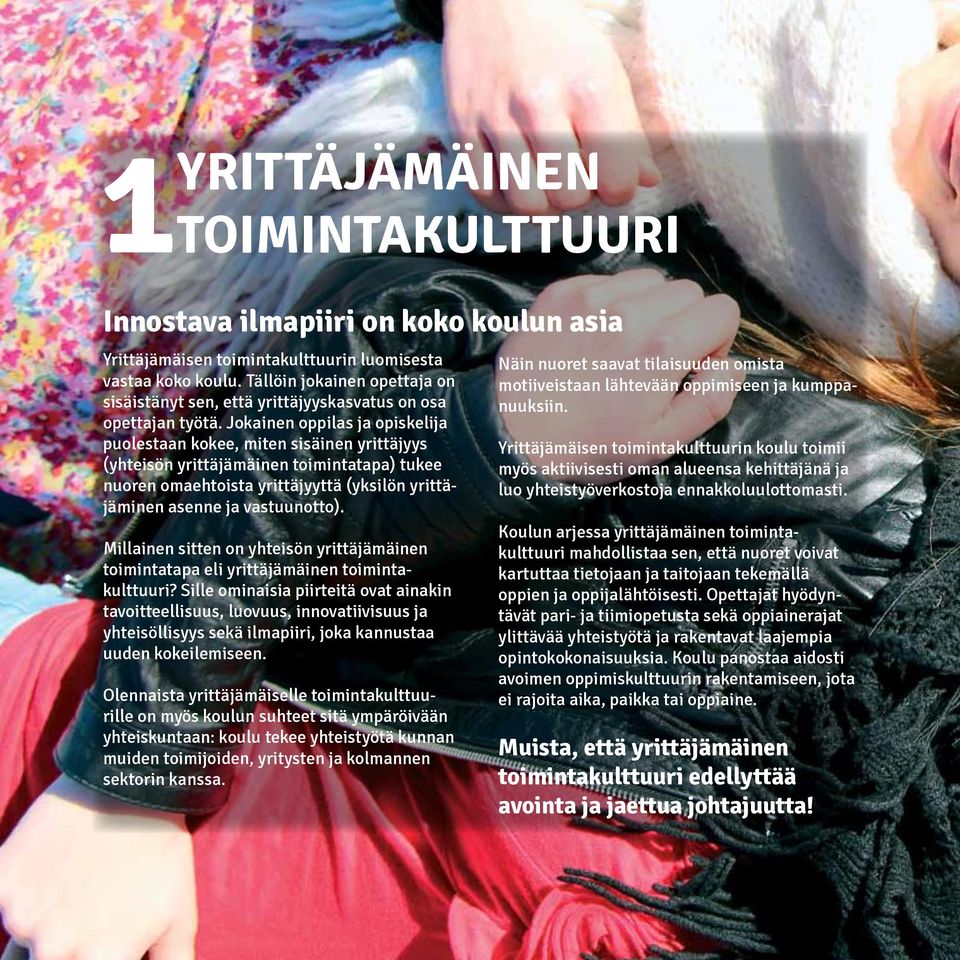 1 YRITTÄJÄMÄINEN TOIMINTAKULTTUURI

Innostava ilmapiiri on koko koulun asia

Yrittäjämäisen toimintakulttuurin luomisesta vastaa koko koulu. Tällöin jokainen opettaja on sisäistänyt sen, että yrittäjyyskasvatus on osa opettajan työtä. Jokainen oppilas ja opiskelija puolestaan kokee, miten sisäinen yrittäjyys (yhteisön yrittäjämäinen toimintatapa) tukee nuoren omaehtoista yrittäjyyttä (yksilön yrittäjäminen asenne ja vastuunotto).

Millainen sitten on yhteisön yrittäjämäinen toimintatapa eli yrittäjämäinen toimintakulttuuri? Sille ominaisia piirteitä ovat ainakin tavoitteellisuus, luovuus, innovatiivisuus ja yhteisöllisyys sekä ilmapiiri, joka kannustaa uuden kokeilemiseen.

Olennaista yrittäjämäiselle toimintakulttuurille on myös koulun suhteet sitä ympäröivään yhteiskuntaan: koulu tekee yhteistyötä kunnan muiden toimijoiden, yritysten ja kolmannen sektorin kanssa.

Näin nuoret saavat tilaisuuden omista motiiveistaan lähtevään oppimiseen ja kumppanuuksiin.

Yrittäjämäisen toimintakulttuurin koulu toimii myös aktiivisesti oman alueensa kehittäjänä ja luo yhteistyöverkostoja ennakkoluulottomasti.

Koulun arjessa yrittäjämäinen toimintakulttuuri mahdollistaa sen, että nuoret voivat kartuttaa tietojaan ja taitojaan tekemällä oppien ja oppijalähtöisesti. Opettajat hyödyntävät pari- ja tiimiopetusta sekä oppiainerajat ylittävää yhteistyötä ja rakentavat laajempia opintokokonaisuuksia. Koulu panostaa aidosti avoimen oppimiskulttuurin rakentamiseen, jota ei rajoita aika, paikka tai oppiaine.

Muista, että yrittäjämäinen toimintakulttuuri edellyttää avointa ja jaettua johtajuutta!